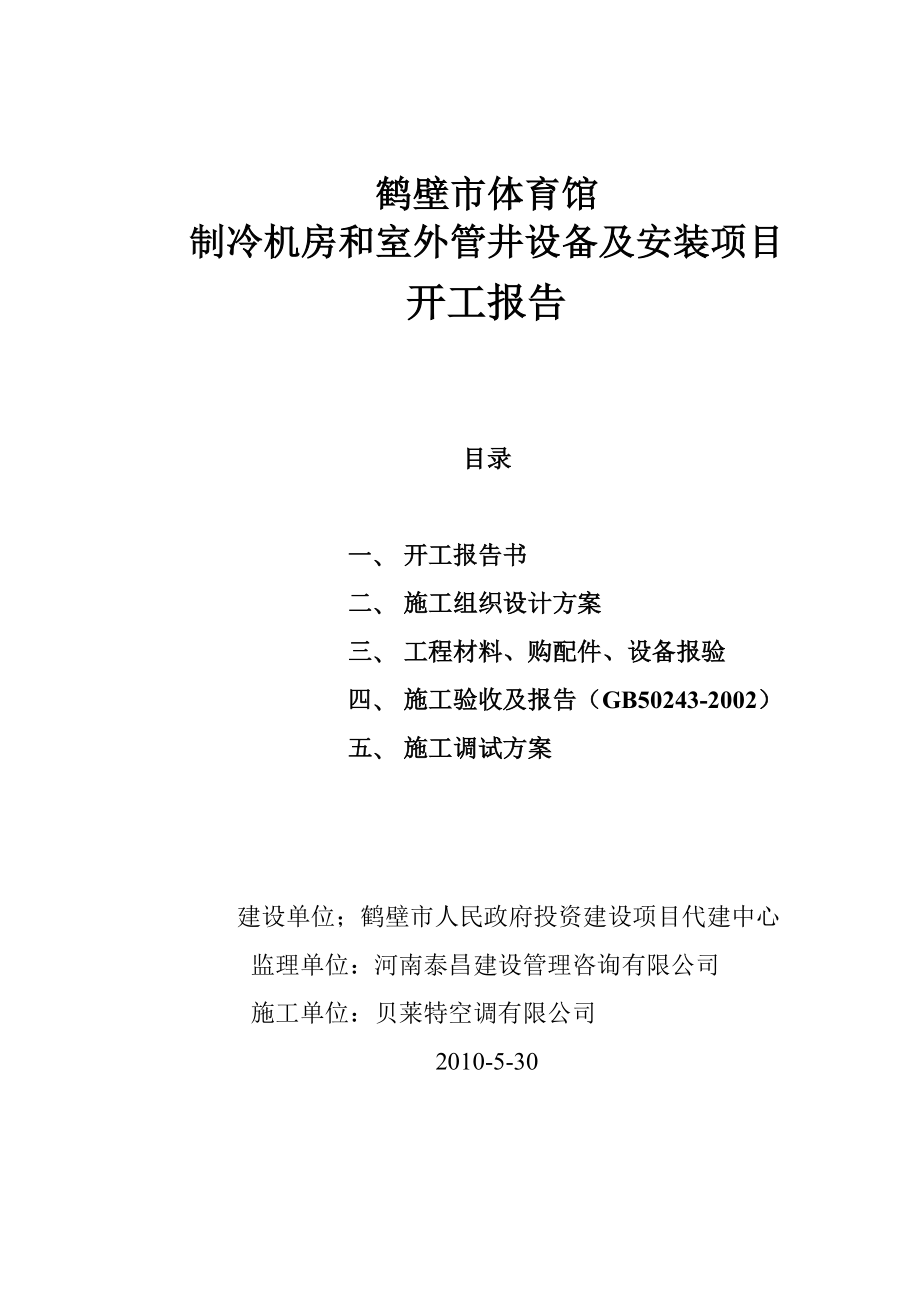 鹤壁市体育馆
制冷机房和室外管井设备及安装项目
开工报告

目录

一、 开工报告书
二、 施工组织设计方案
三、 工程材料、购配件、设备报验
四、 施工验收及报告（GB50243-2002）
五、 施工调试方案

建设单位；鹤壁市人民政府投资建设项目代建中心
监理单位：河南泰昌建设管理咨询有限公司
施工单位：贝莱特空调有限公司
2010-5-30